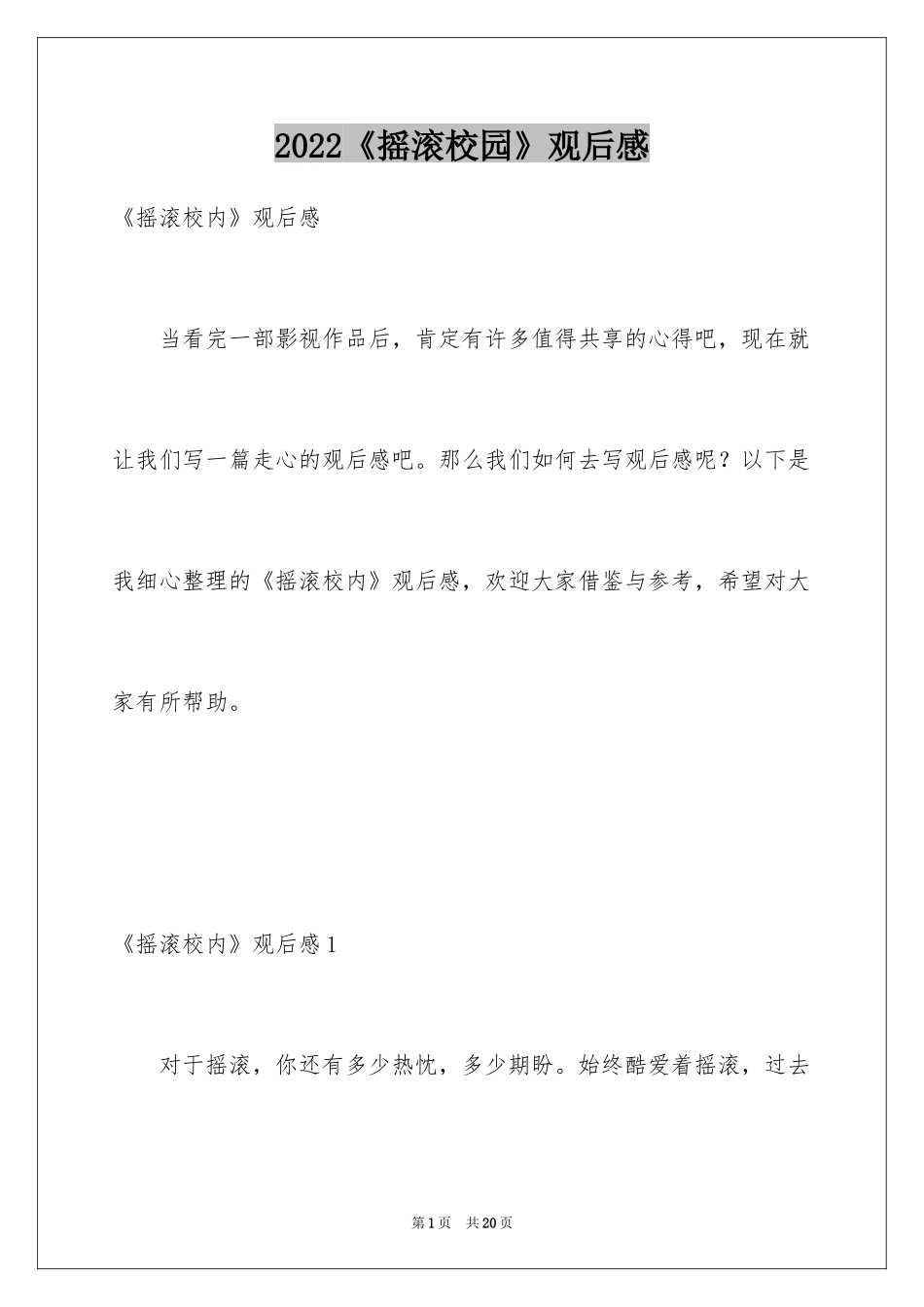 2022《摇滚校园》观后感

《摇滚校内》观后感

当看完一部影视作品后，肯定有许多值得共享的心得吧，现在就让我们写一篇走心的观后感吧。那么我们如何去写观后感呢？以下是我细心整理的《摇滚校内》观后感，欢迎大家借鉴与参考，希望对大家有所帮助。

《摇滚校内》观后感1

对于摇滚，你还有多少热忱，多少期盼。始终酷爱着摇滚，过去

第1页 共20页